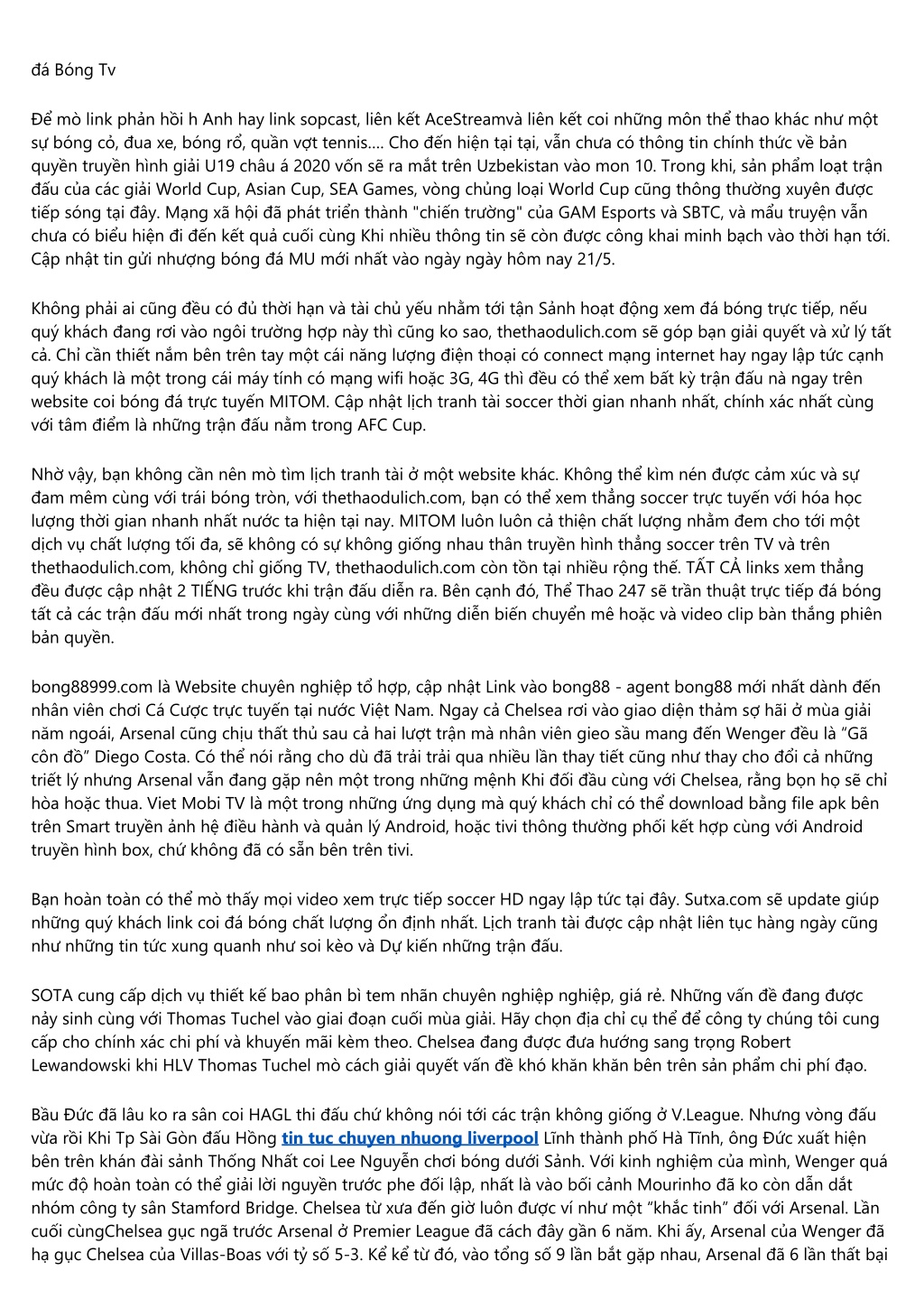 đá Bóng Tv

Để mò link phản hồi h Anh hay link sopcast, liên kết AceStreamvà liên kết coi những môn thể thao khác như một sự bóng cỏ, đua xe, bóng rổ, quần vợt tennis…. Cho đến hiện tại tại, vẫn chưa có thông tin chính thức về bản quyền truyền hình giải U19 châu á 2020 vốn sẽ ra mắt trên Uzbekistan vào mon 10. Trong khi, sản phẩm loạt trận đấu của các giải World Cup, Asian Cup, SEA Games, vòng chủng loại World Cup cũng thông thường xuyên được tiếp sóng tại đây. Mạng xã hội đã phát triển thành "chiến trường" của GAM Esports và SBTC, và mẩu truyện vẫn chưa có biểu hiện đi đến kết quả cuối cùng Khi nhiều thông tin sẽ còn được công khai minh bạch vào thời hạn tới. Cập nhật tin gửi nhượng bóng đá MU mới nhất vào ngày ngày hôm nay 21/5.

Không phải ai cũng đều có đủ thời hạn và tài chủ yếu nhằm tới tận Sảnh hoạt động xem đá bóng trực tiếp, nếu quý khách đang rơi vào ngôi trường hợp này thì cũng ko sao, thethaodulich.com sẽ góp bạn giải quyết và xử lý tất cả. Chỉ cần thiết nắm bên trên tay một cái năng lượng điện thoại có connect mạng internet hay ngay lập tức cạnh quý khách là một trong cái máy tính có mạng wifi hoặc 3G, 4G thì đều có thể xem bất kỳ trận đấu nà ngay trên website coi bóng đá trực tuyến MITOM. Cập nhật lịch tranh tài soccer thời gian nhanh nhất, chính xác nhất cùng với tâm điểm là những trận đấu nằm trong AFC Cup.

Nhờ vậy, bạn không cần nên mò tìm lịch tranh tài ở một website khác. Không thể kìm nén được cảm xúc và sự đam mêm cùng với trái bóng tròn, với thethaodulich.com, bạn có thể xem thẳng soccer trực tuyến với hóa học lượng thời gian nhanh nhất nước ta hiện tại nay. MITOM luôn luôn cả thiện chất lượng nhằm đem cho tới một dịch vụ chất lượng tối đa, sẽ không có sự không giống nhau thân truyền hình thẳng soccer trên TV và trên thethaodulich.com, không chỉ giống TV, thethaodulich.com còn tồn tại nhiều rộng thế. TẤT CẢ links xem thẳng đều được cập nhật 2 TIẾNG trước khi trận đấu diễn ra. Bên cạnh đó, Thể Thao 247 sẽ trần thuật trực tiếp đá bóng tất cả các trận đấu mới nhất trong ngày cùng với những diễn biến chuyển mê hoặc và video clip bàn thắng phiên bản quyền.

bong88999.com là Website chuyên nghiệp tổ hợp, cập nhật Link vào bong88 - agent bong88 mới nhất dành đến nhân viên chơi Cá Cược trực tuyến tại nước Việt Nam. Ngay cả Chelsea rơi vào giao diện thảm sợ hãi ở mùa giải năm ngoái, Arsenal cũng chịu thất thủ sau cả hai lượt trận mà nhân viên gieo sầu mang đến Wenger đều là “Gã côn đồ” Diego Costa. Có thể nói rằng cho dù đã trải trải qua nhiều lần thay tiết cũng như thay cho đổi cả những triết lý nhưng Arsenal vẫn đang gặp nên một trong những mệnh Khi đối đầu cùng với Chelsea, rằng bọn họ sẽ chỉ hòa hoặc thua. Viet Mobi TV là một trong những ứng dụng mà quý khách chỉ có thể download bằng file apk bên trên Smart truyền ảnh hệ điều hành và quản lý Android, hoặc tivi thông thường phối kết hợp cùng với Android truyền hình box, chứ không đã có sẵn bên trên tivi.

Bạn hoàn toàn có thể mò thấy mọi video xem trực tiếp soccer HD ngay lập tức tại đây. Sutxa.com sẽ update giúp những quý khách link coi đá bóng chất lượng ổn định nhất. Lịch tranh tài được cập nhật liên tục hàng ngày cũng như những tin tức xung quanh như soi kèo và Dự kiến những trận đấu.

SOTA cung cấp dịch vụ thiết kế bao phân bì tem nhãn chuyên nghiệp nghiệp, giá rẻ. Những vấn đề đang được nảy sinh cùng với Thomas Tuchel vào giai đoạn cuối mùa giải. Hãy chọn địa chỉ cụ thể để công ty chúng tôi cung cấp cho chính xác chi phí và khuyến mãi kèm theo. Chelsea đang được đưa hướng sang trọng Robert Lewandowski khi HLV Thomas Tuchel mò cách giải quyết vấn đề khó khăn khăn bên trên sản phẩm chi phí đạo.

Bầu Đức đã lâu ko ra sân coi HAGL thi đấu chứ không nói tới các trận không giống ở V.League. Nhưng vòng đấu vừa rồi Khi Tp Sài Gòn đấu Hồng tin tuc chuyen nhuong liverpool Lĩnh thành phố Hà Tĩnh, ông Đức xuất hiện bên trên khán đài sảnh Thống Nhất coi Lee Nguyễn chơi bóng dưới Sảnh. Với kinh nghiệm của mình, Wenger quá mức độ hoàn toàn có thể giải lời nguyền trước phe đối lập, nhất là vào bối cảnh Mourinho đã ko còn dẫn dắt nhóm công ty sân Stamford Bridge. Chelsea từ xưa đến giờ luôn được ví như một “khắc tinh” đối với Arsenal. Lần cuối cùngChelsea gục ngã trước Arsenal ở Premier League đã cách đây gần 6 năm. Khi ấy, Arsenal của Wenger đã hạ gục Chelsea của Villas-Boas với tỷ số 5-3. Kể kể từ đó, vào tổng số 9 lần bắt gặp nhau, Arsenal đã 6 lần thất bại